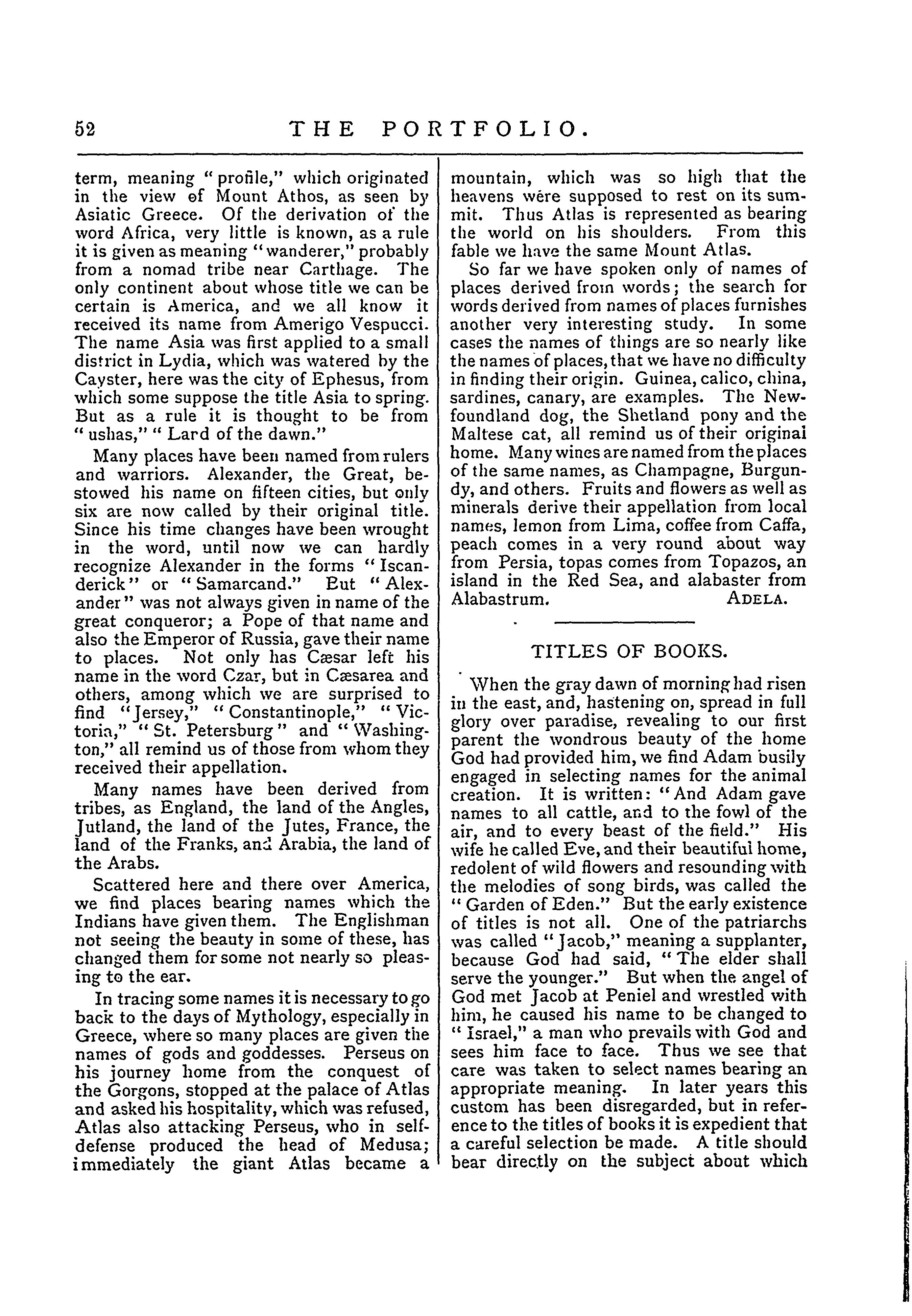 52 THE PORTFOLIO.

term, meaning "profile," which originated in the view of Mount Athos, as seen by Asiatic Greece. Of the derivation of the word Africa, very little is known, as a rule it is given as meaning "wanderer," probably from a nomad tribe near Carthage. The only continent about whose title we can be certain is America, and we all know it received its name from Amerigo Vespucci. The name Asia was first applied to a small district in Lydia, which was watered by the Cayster, here was the city of Ephesus, from which some suppose the title Asia to spring. But as a rule it is thought to be from "ushas," "Lard of the dawn."

Many places have been named from rulers and warriors. Alexander, the Great, bestowed his name on fifteen cities, but only six are now called by their original title. Since his time changes have been wrought in the word, until now we can hardly recognize Alexander in the forms "Iscanderick" or "Samarcand." But "Alexander" was not always given in name of the great conqueror; a Pope of that name and also the Emperor of Russia, gave their name to places. Not only has Cæsar left his name in the word Czar, but in Cæsarea and others, among which we are surprised to find "Jersey," "Constantinople," "Victoria," "St. Petersburg" and "Washington," all remind us of those from whom they received their appellation.

Many names have been derived from tribes, as England, the land of the Angles, Jutland, the land of the Jutes, France, the land of the Franks, and Arabia, the land of the Arabs.

Scattered here and there over America, we find places bearing names which the Indians have given them. The Englishman not seeing the beauty in some of these, has changed them for some not nearly so pleasing to the ear.

In tracing some names it is necessary to go back to the days of Mythology, especially in Greece, where so many places are given the names of gods and goddesses. Perseus on his journey home from the conquest of the Gorgons, stopped at the palace of Atlas and asked his hospitality, which was refused, Atlas also attacking Perseus, who in self-defense produced the head of Medusa; immediately the giant Atlas became a mountain, which was so high that the heavens were supposed to rest on its summit. Thus Atlas is represented as bearing the world on his shoulders. From this fable we have the same Mount Atlas.

So far we have spoken only of names of places derived from words; the search for words derived from names of places furnishes another very interesting study. In some cases the names of things are so nearly like the names of places, that we have no difficulty in finding their origin. Guinea, calico, china, sardines, canary, are examples. The Newfoundland dog, the Shetland pony and the Maltese cat, all remind us of their original home. Many wines are named from the places of the same names, as Champagne, Burgundy, and others. Fruits and flowers as well as minerals derive their appellation from local names, lemon from Lima, coffee from Caffa, peach comes in a very round about way from Persia, topas comes from Topazos, an island in the Red Sea, and alabaster from Alabastrum. ADELA.

TITLES OF BOOKS.

When the gray dawn of morning had risen in the east, and, hastening on, spread in full glory over paradise, revealing to our first parent the wondrous beauty of the home God had provided him, we find Adam busily engaged in selecting names for the animal creation. It is written: "And Adam gave names to all cattle, and to the fowl of the air, and to every beast of the field." His wife he called Eve, and their beautiful home, redolent of wild flowers and resounding with the melodies of song birds, was called the "Garden of Eden." But the early existence of titles is not all. One of the patriarchs was called "Jacob," meaning a supplanter, because God had said, "The elder shall serve the younger." But when the angel of God met Jacob at Peniel and wrestled with him, he caused his name to be changed to "Israel," a man who prevails with God and sees him face to face. Thus we see that care was taken to select names bearing an appropriate meaning. In later years this custom has been disregarded, but in reference to the titles of books it is expedient that a careful selection be made. A title should bear directly on the subject about which